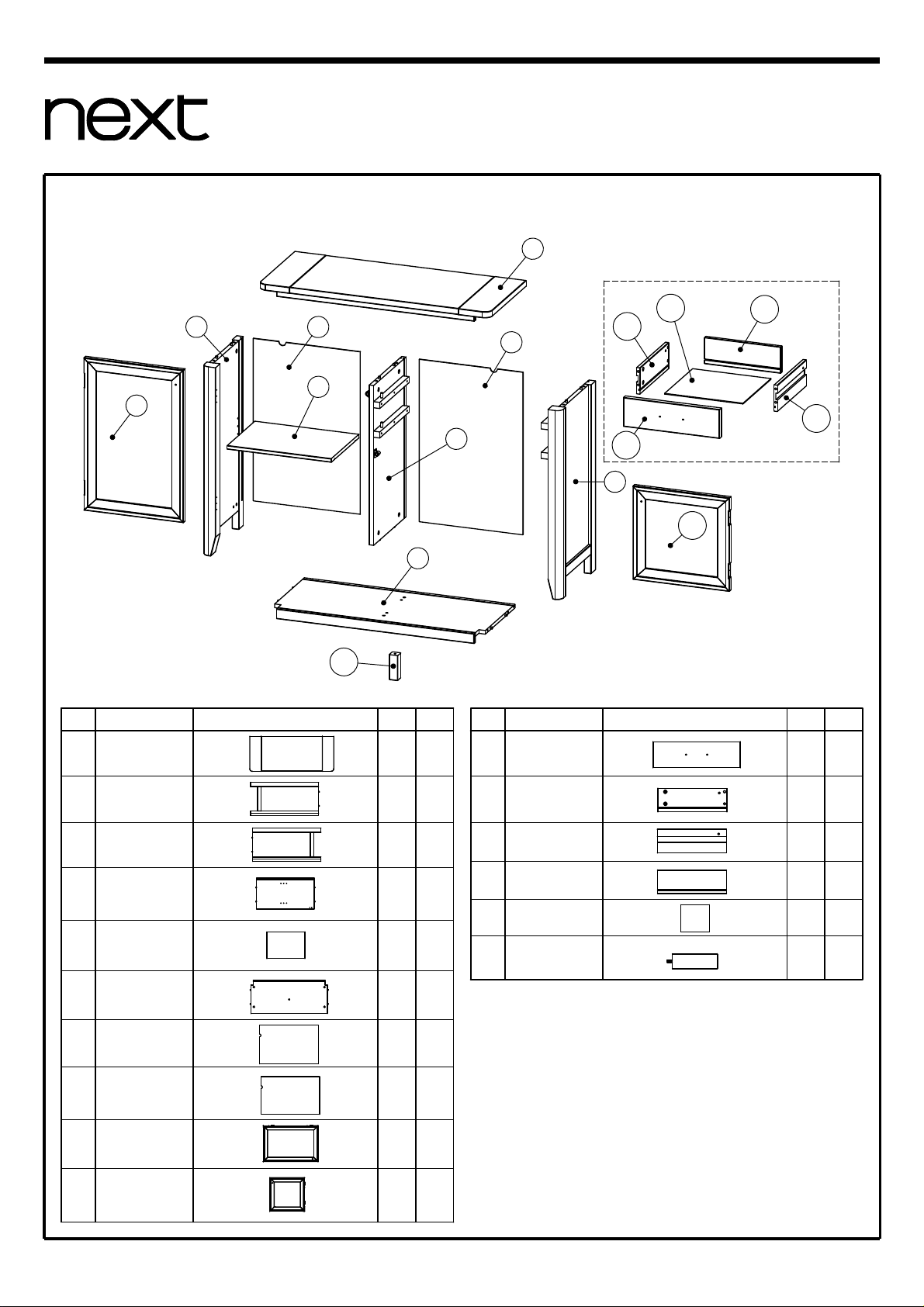 next